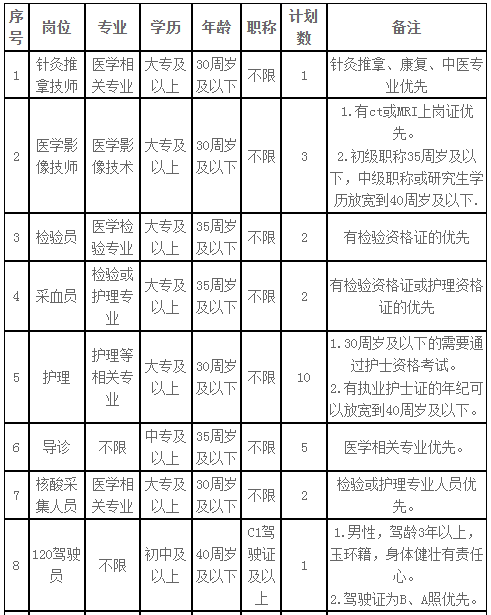 | 序号 | 岗位 | 专业 | 学历 | 年龄 | 职称 | 计划数 | 备注 |
|---|---|---|---|---|---|---|---|
| 1 | 针灸推拿技师 | 医学相关专业 | 大专及以上 | 30周岁及以下 | 不限 | 1 | 针灸推拿、康复、中医专业优先 |
| 2 | 医学影像技师 | 医学影像技术 | 大专及以上 | 30周岁及以下 | 不限 | 3 | 1.有ct或MRI上岗证优先。 2.初级职称35周岁及以下，中级职称或研究生学历放宽到40周岁及以下. |
| 3 | 检验员 | 医学检验专业 | 大专及以上 | 35周岁及以下 | 不限 | 2 | 有检验资格证的优先 |
| 4 | 采血员 | 检验或护理专业 | 大专及以上 | 35周岁及以下 | 不限 | 2 | 有检验资格证或护理资格证的优先 |
| 5 | 护理 | 护理等相关专业 | 大专及以上 | 30周岁及以下 | 不限 | 10 | 1.30周岁及以下的需要通过护士资格考试。 2.有执业护士证的年纪可以放宽到40周岁及以下。 |
| 6 | 导诊 | 不限 | 中专及以上 | 35周岁及以下 | 不限 | 5 | 医学相关专业优先。 |
| 7 | 核酸采集人员 | 医学相关专业 | 大专及以上 | 30周岁及以下 | 不限 | 2 | 检验或护理专业人员优先。 |
| 8 | 120驾驶员 | 不限 | 初中及以上 | 40周岁及以下 | C1驾驶证及以上 | 1 | 1.男性，驾龄3年以上，玉环籍，身体健壮有责任心。 2.驾驶证为B、A照优先。 |